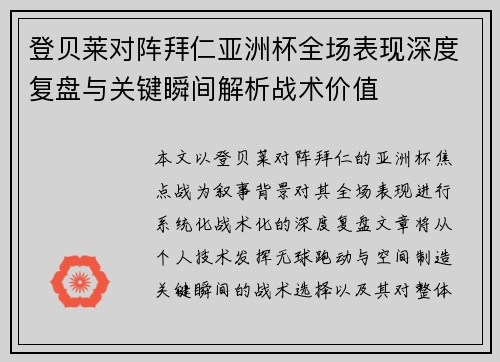 登贝莱对阵拜仁亚洲杯全场表现深度复盘与关键瞬间解析战术价值

本文以登贝莱对阵拜仁的亚洲杯焦点战为叙事背景对其全场表现进行系统化战术化的深度复盘文章将从个人技术发挥无球跑动与空间制造关键瞬间的战术选择以及其对整体